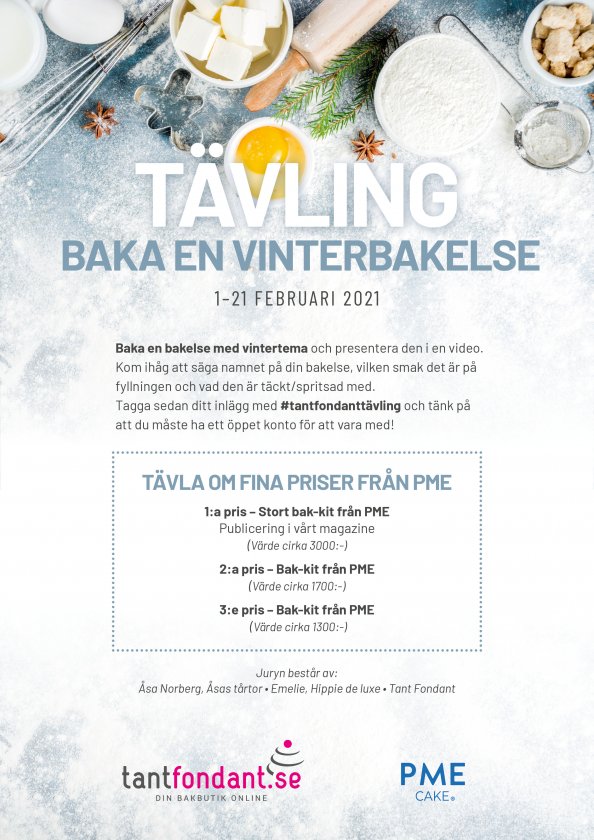 TÄVLING
BAKA EN VINTERBAKELSE

1-21 FEBRUARI 2021

Baka en bakelse med vintertema och presentera den i en video. Kom ihåg att säga namnet på din bakelse, vilken smak det är på fyllningen och vad den är täckt/spritsad med.
Tagga sedan ditt inlägg med #tantfondanttävling och tänk på att du måste ha ett öppet konto för att vara med!

TÄVLA OM FINA PRISER FRÅN PME

1:a pris – Stort bak-kit från PME
Publicering i vårt magazine
(Värde cirka 3000:-)

2:a pris – Bak-kit från PME
(Värde cirka 1700:-)

3:e pris – Bak-kit från PME
(Värde cirka 1300:-)

Juryn består av:
Åsa Norberg, Åsas tårtor • Emelie, Hippie de luxe • Tant Fondant

tantfondant.se
DIN BAKBUTIK ONLINE

PME
CAKE